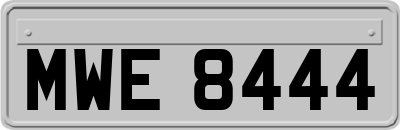 MWE 8444